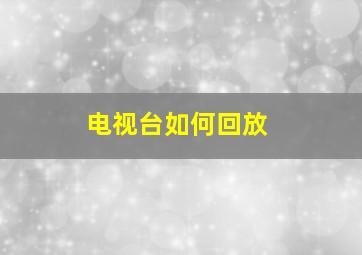 电视台如何回放